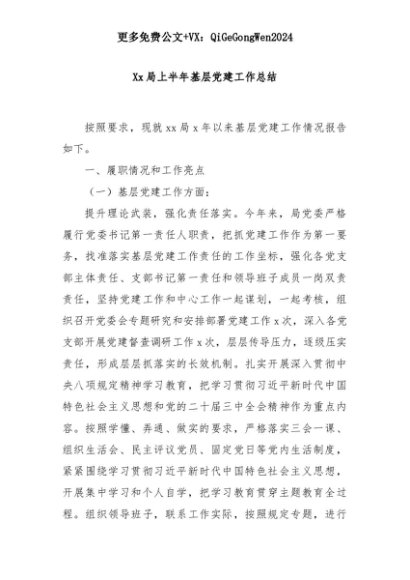 更多免费公文+VX：QiGeGongWen2024

Xx局上半年基层党建工作总结

按照要求，现就xx局x年以来基层党建工作情况报告如下。

一、履职情况和工作亮点

（一）基层党建工作方面：

提升理论武装，强化责任落实。今年来，局党委严格履行党委书记第一责任人职责，把抓党建工作作为第一要务，找准落实基层党建工作责任的工作坐标，强化各党支部主体责任、支部书记第一责任和领导班子成员一岗双责责任，坚持党建工作和中心工作一起谋划，一起考核，组织召开党委会专题研究和安排部署党建工作x次，深入各党支部开展党建督查调研工作x次，层层传导压力，逐级压实责任，形成层层抓落实的长效机制。扎实开展深入贯彻中央八项规定精神学习教育，把学习贯彻习近平新时代中国特色社会主义思想和党的二十届三中全会精神作为重点内容。按照学懂、弄通、做实的要求，严格落实三会一课、组织生活会、民主评议党员、固定党日等党内生活制度，紧紧围绕学习贯彻习近平新时代中国特色社会主义思想，开展集中学习和个人自学，把学习教育贯穿主题教育全过程。组织领导班子，联系工作实际，按照规定专题，进行